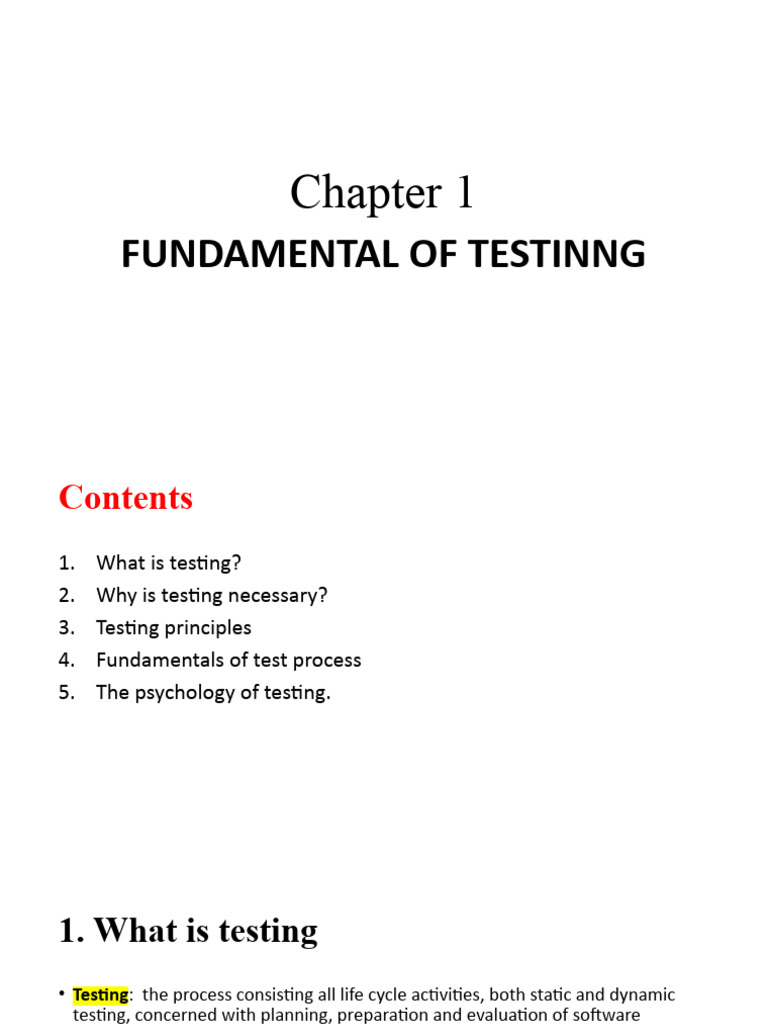 Chapter 1

FUNDAMENTAL OF TESTINNG

Contents

1. What is testing?
2. Why is testing necessary?
3. Testing principles
4. Fundamentals of test process
5. The psychology of testing.

1. What is testing

• Testing: the process consisting all life cycle activities, both static and dynamic testing, concerned with planning, preparation and evaluation of software